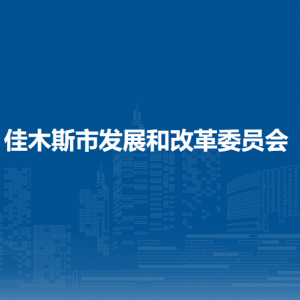 佳木斯市发展和改革委员会